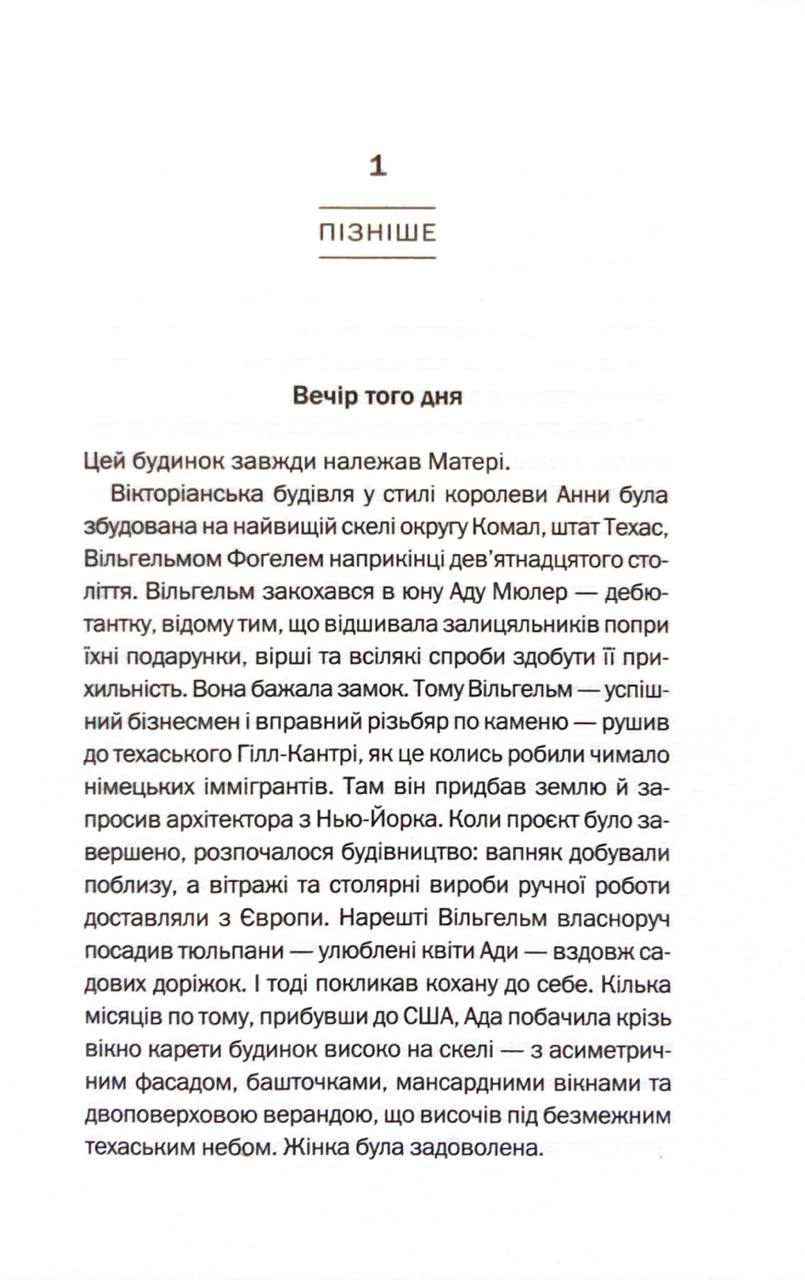 1

ПІЗНІШЕ

Вечір того дня

Цей будинок завжди належав Матері.

Вікторіанська будівля у стилі королеви Анни була збудована на найвищій скелі округу Комал, штат Техас, Вільгельмом Фогелем наприкінці дев'ятнадцятого століття. Вільгельм закохався в юну Аду Мюлер — дебютантку, відому тим, що відшивала залицяльників попри їхні подарунки, вірші та всілякі спроби здобути її прихильність. Вона бажала замок. Тому Вільгельм — успішний бізнесмен і вправний різьбяр по каменю — рушив до техаського Гілл-Кантрі, як це колись робили чимало німецьких іммігрантів. Там він придбав землю й запросив архітектора з Нью-Йорка. Коли проєкт було завершено, розпочалося будівництво: вапняк добували поблизу, а вітражі та столярні вироби ручної роботи доставляли з Європи. Нарешті Вільгельм власноруч посадив тюльпани — улюблені квіти Ади — вздовж садових доріжок. І тоді покликав кохану до себе. Кілька місяців по тому, прибувши до США, Ада побачила крізь вікно карети будинок високо на скелі — з асиметричним фасадом, башточками, мансардними вікнами та двоповерховою верандою, що височів під безмежним техаським небом. Жінка була задоволена.